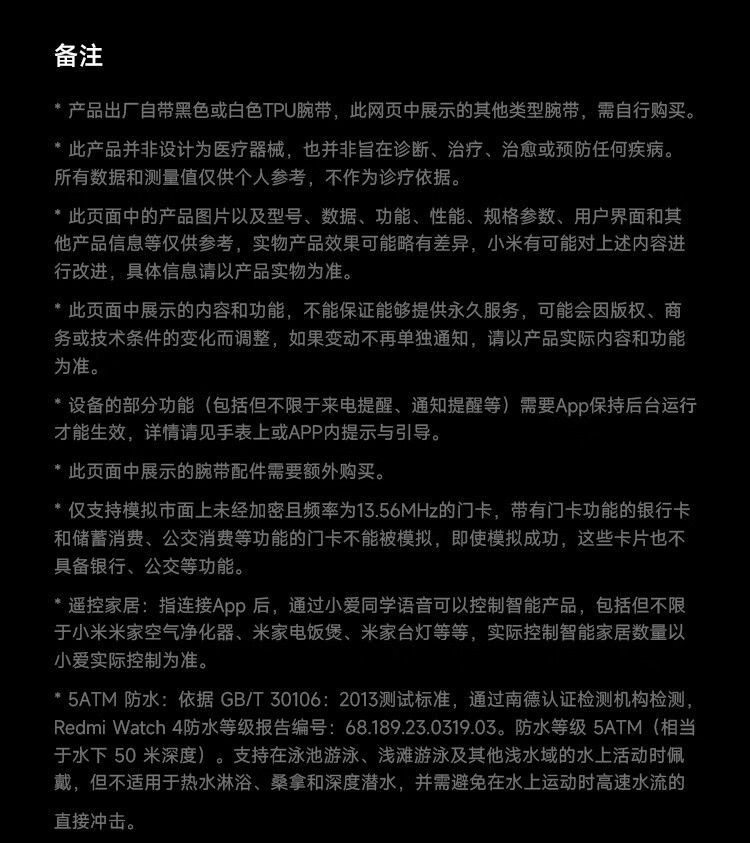 备注

* 产品出厂自带黑色或白色TPU腕带，此网页中展示的其他类型腕带，需自行购买。

* 此产品并非设计为医疗器械，也并非旨在诊断、治疗、治愈或预防任何疾病。所有数据和测量值仅供个人参考，不作为诊疗依据。

* 此页面中的产品图片以及型号、数据、功能、性能、规格参数、用户界面和其他产品信息等仅供参考，实物产品效果可能略有差异，小米有可能对上述内容进行改进，具体信息请以产品实物为准。

* 此页面中展示的内容和功能，不能保证能够提供永久服务，可能会因版权、商务或技术条件的变化而调整，如果变动不再单独通知，请以产品实际内容和功能为准。

* 设备的部分功能（包括但不限于来电提醒、通知提醒等）需要App保持后台运行才能生效，详情请见手表上或APP内提示与引导。

* 此页面中展示的腕带配件需要额外购买。

* 仅支持模拟市面上未经加密且频率为13.56MHz的门卡，带有门卡功能的银行卡和储蓄消费、公交消费等功能的门卡不能被模拟，即使模拟成功，这些卡片也不具备银行、公交等功能。

* 遥控家居：指连接App 后，通过小爱同学语音可以控制智能产品，包括但不限于小米米家空气净化器、米家电饭煲、米家台灯等等，实际控制智能家居数量以小爱实际控制为准。

* 5ATM 防水：依据 GB/T 30106：2013测试标准，通过南德认证检测机构检测，Redmi Watch 4防水等级报告编号：68.189.23.0319.03。防水等级 5ATM（相当于水下 50 米深度）。支持在泳池游泳、浅滩游泳及其他浅水域的水上活动时佩戴，但不适用于热水淋浴、桑拿和深度潜水，并需避免在水上运动时高速水流的直接冲击。